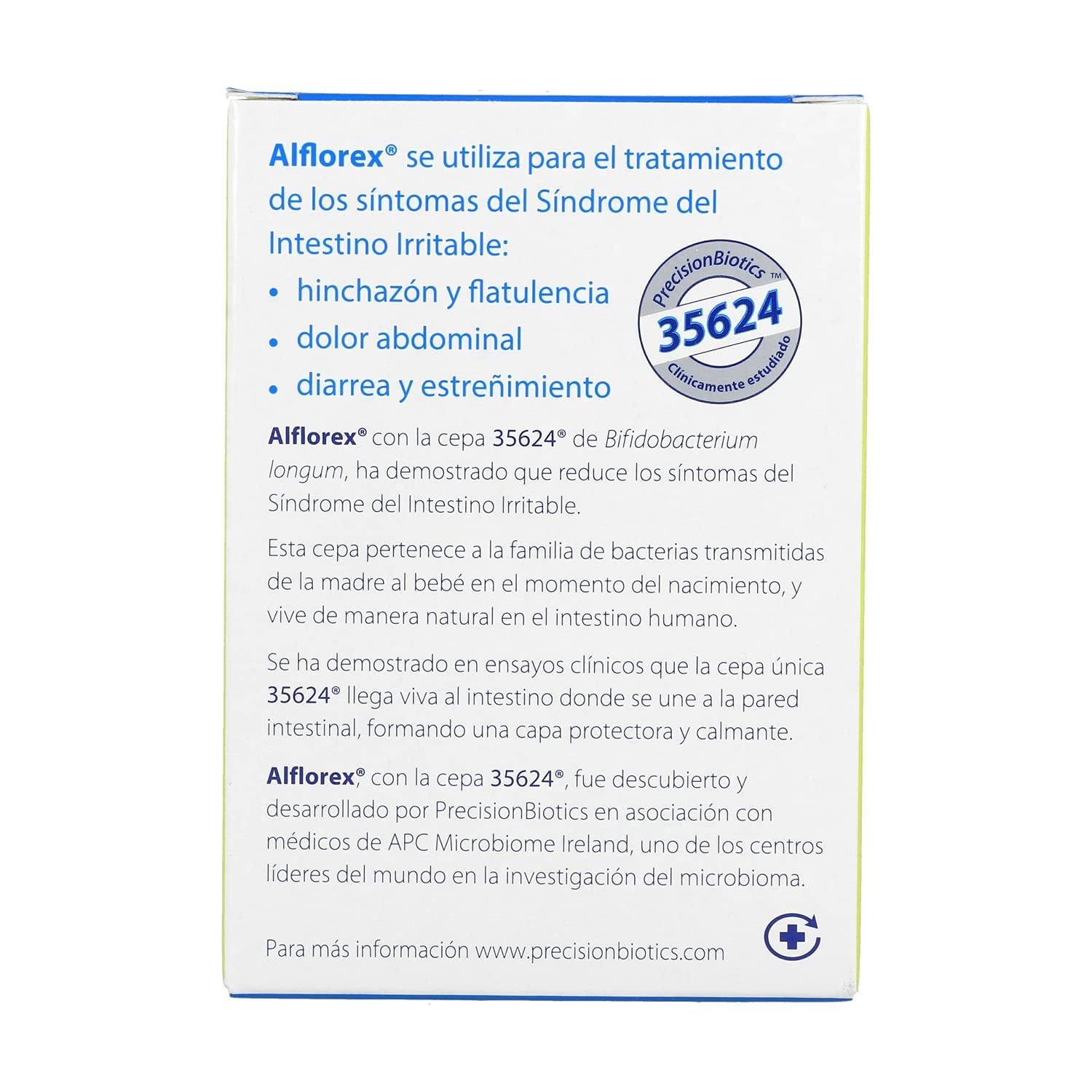 Alflorex® se utiliza para el tratamiento de los síntomas del Síndrome del Intestino Irritable:

• hinchazón y flatulencia
• dolor abdominal
• diarrea y estreñimiento

PrecisionBiotics™
35624
Clínicamente estudiado

Alflorex® con la cepa 35624® de Bifidobacterium longum, ha demostrado que reduce los síntomas del Síndrome del Intestino Irritable.

Esta cepa pertenece a la familia de bacterias transmitidas de la madre al bebé en el momento del nacimiento, y vive de manera natural en el intestino humano.

Se ha demostrado en ensayos clínicos que la cepa única 35624® llega viva al intestino donde se une a la pared intestinal, formando una capa protectora y calmante.

Alflorex®, con la cepa 35624®, fue descubierto y desarrollado por PrecisionBiotics en asociación con médicos de APC Microbiome Ireland, uno de los centros líderes del mundo en la investigación del microbioma.

Para más información www.precisionbiotics.com